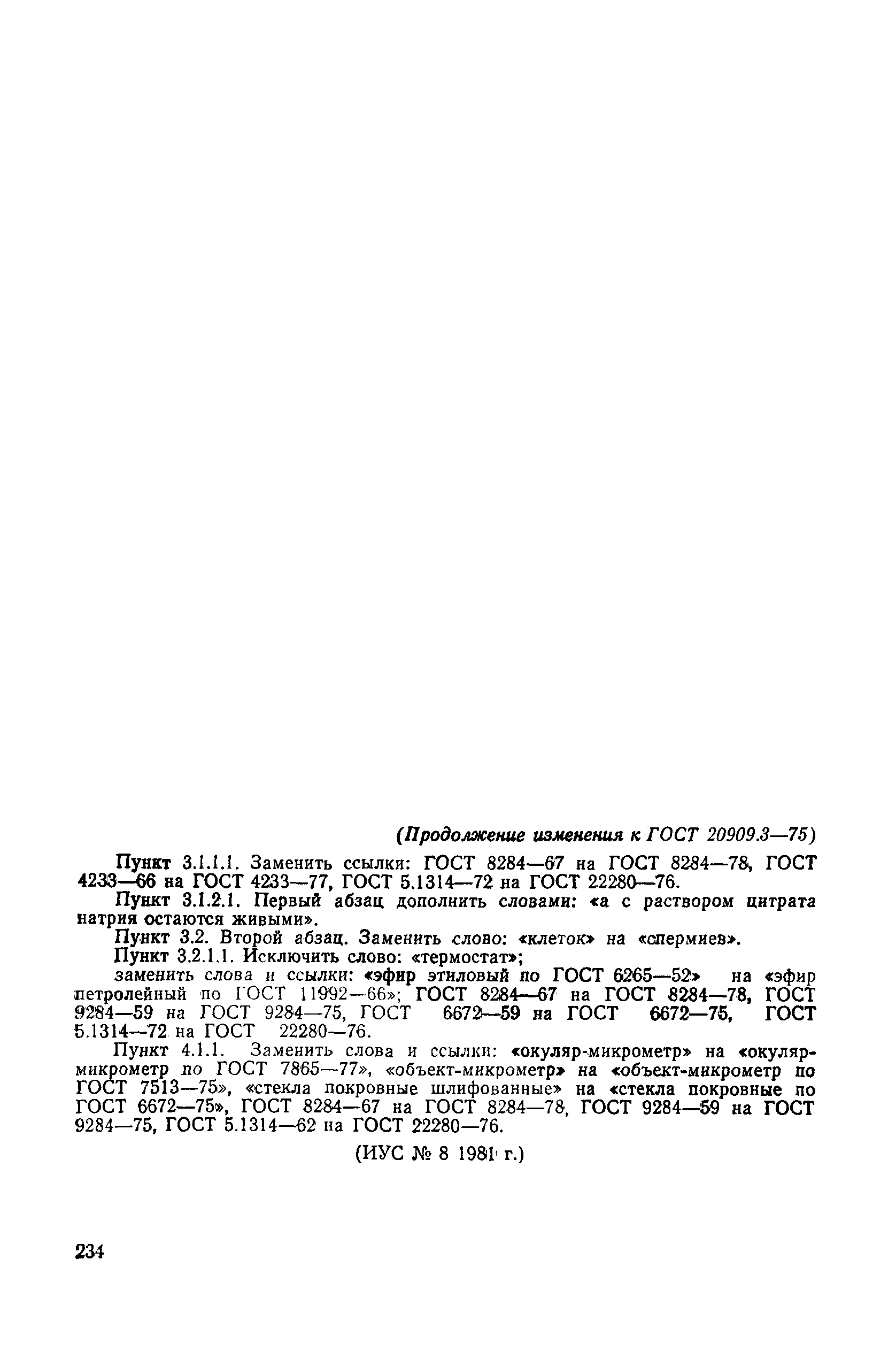 (Продолжение изменения к ГОСТ 20909.3—75)

Пункт 3.1.1.1. Заменить ссылки: ГОСТ 8284—67 на ГОСТ 8284—78, ГОСТ 4233—66 на ГОСТ 4233—77, ГОСТ 5.1314—72 на ГОСТ 22280—76.

Пункт 3.1.2.1. Первый абзац дополнить словами: «а с раствором цитрата натрия остаются живыми».

Пункт 3.2. Второй абзац. Заменить слово: «клеток» на «спермиев».

Пункт 3.2.1.1. Исключить слово: «термостат»;

заменить слова и ссылки: «эфир этиловый по ГОСТ 6265—52» на «эфир петролейный по ГОСТ 11992—66»; ГОСТ 8284—67 на ГОСТ 8284—78, ГОСТ 9284—59 на ГОСТ 9284—75, ГОСТ 6672—59 на ГОСТ 6672—75, ГОСТ 5.1314—72 на ГОСТ 22280—76.

Пункт 4.1.1. Заменить слова и ссылки: «окуляр-микрометр» на «окуляр-микрометр по ГОСТ 7865—77», «объект-микрометр» на «объект-микрометр по ГОСТ 7513—75», «стекла покровные шлифованные» на «стекла покровные по ГОСТ 6672—75», ГОСТ 8284—67 на ГОСТ 8284—78, ГОСТ 9284—59 на ГОСТ 9284—75, ГОСТ 5.1314—62 на ГОСТ 22280—76.

(ИУС № 8 1981 г.)

234